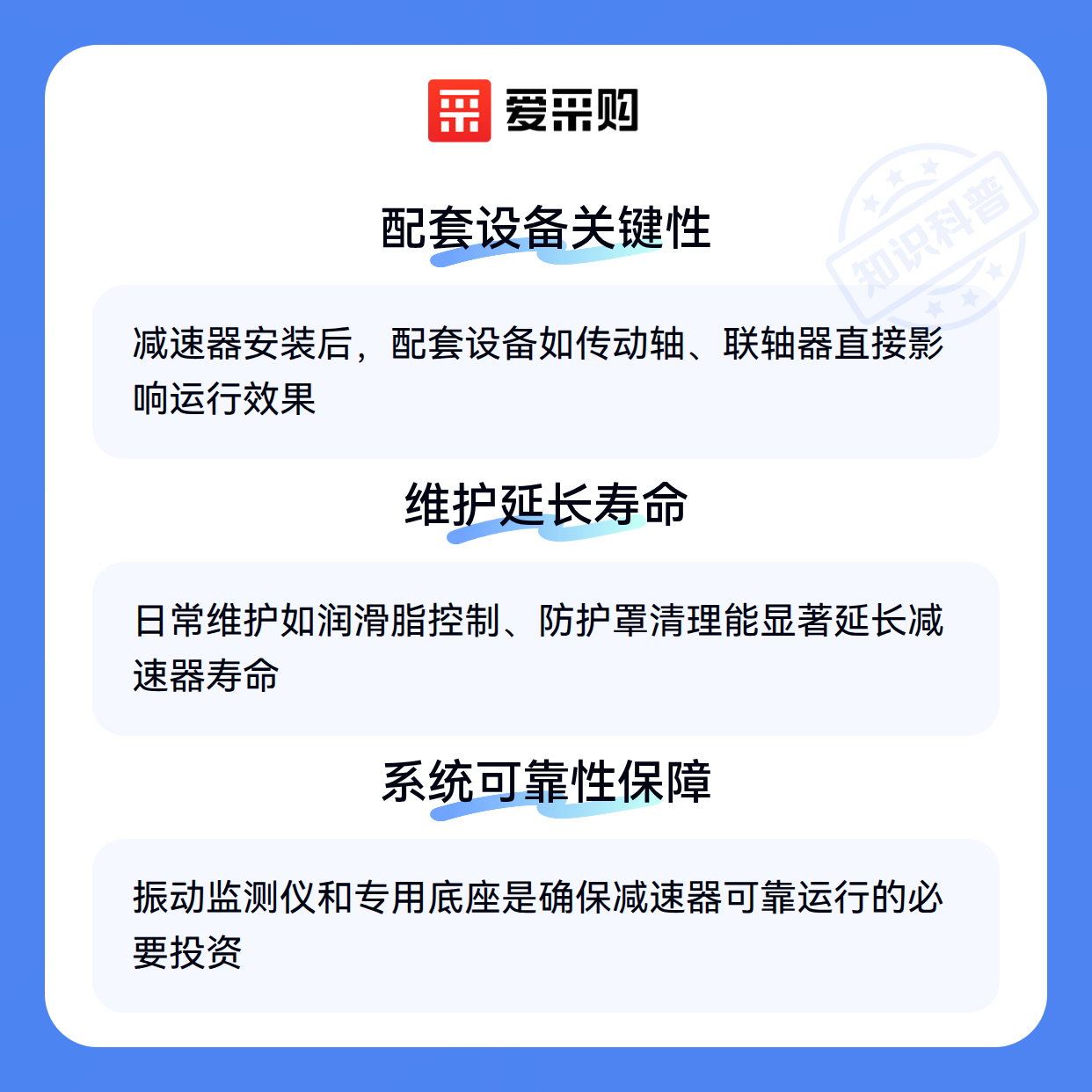 爱采购

配套设备关键性

减速器安装后，配套设备如传动轴、联轴器直接影响运行效果

维护延长寿命

日常维护如润滑脂控制、防护罩清理能显著延长减速器寿命

系统可靠性保障

振动监测仪和专用底座是确保减速器可靠运行的必要投资

知识科普